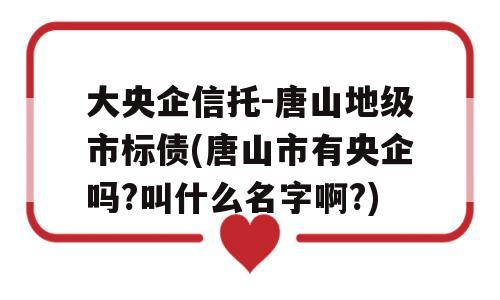 大央企信托-唐山地级市标债(唐山市有央企吗?叫什么名字啊?)